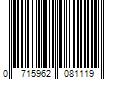 0 715962 081119